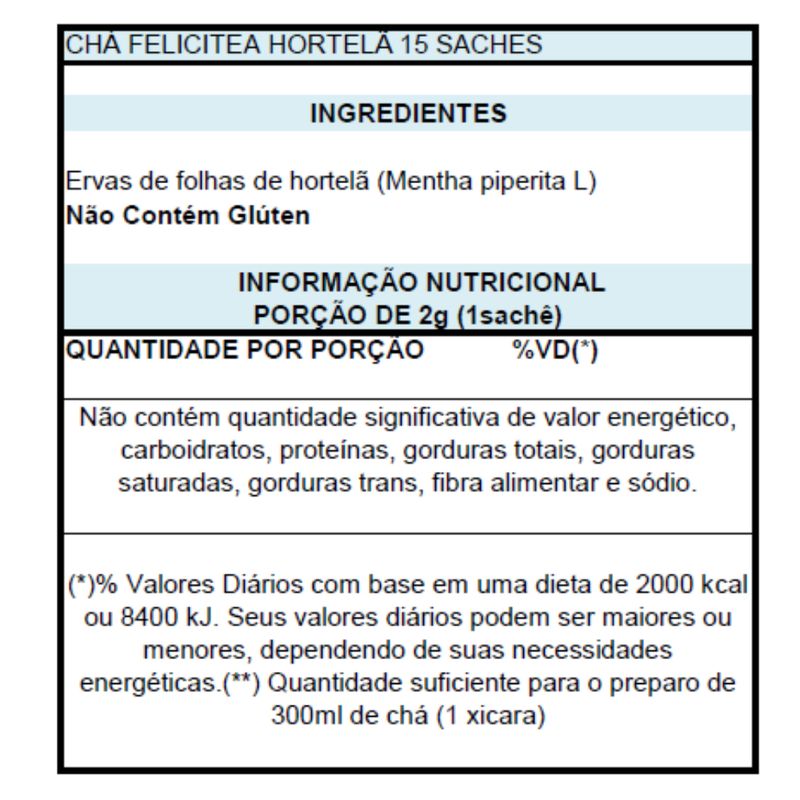 CHÁ FELICITEA HORTELÃ 15 SACHES

INGREDIENTES

Ervas de folhas de hortelã (Mentha piperita L)
Não Contém Glúten

INFORMAÇÃO NUTRICIONAL
PORÇÃO DE 2g (1sachê)

QUANTIDADE POR PORÇÃO %VD(*)

Não contém quantidade significativa de valor energético, carboidratos, proteínas, gorduras totais, gorduras saturadas, gorduras trans, fibra alimentar e sódio.

(*)% Valores Diários com base em uma dieta de 2000 kcal ou 8400 kJ. Seus valores diários podem ser maiores ou menores, dependendo de suas necessidades energéticas.(**) Quantidade suficiente para o preparo de 300ml de chá (1 xicara)